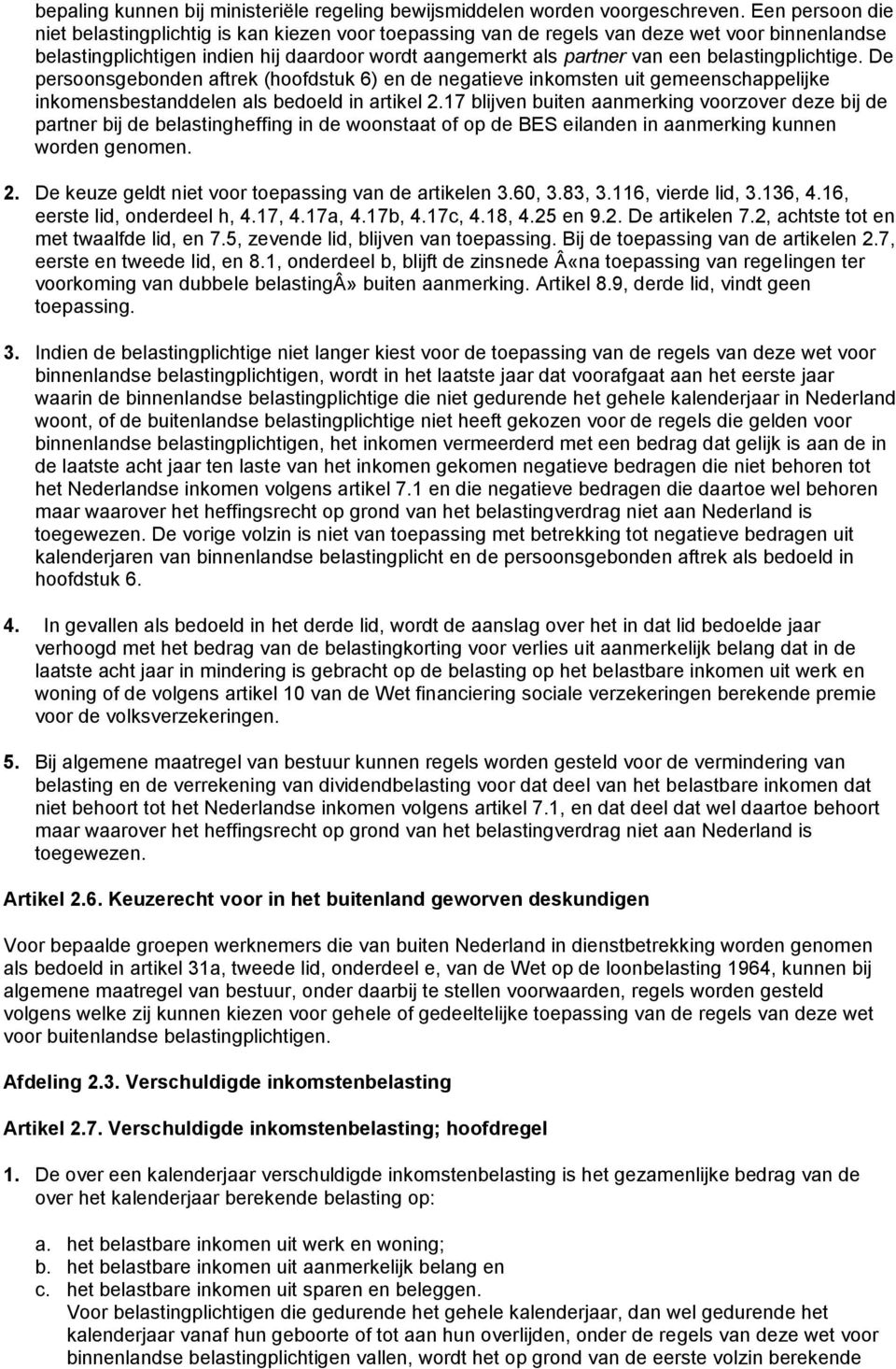 bepaling kunnen bij ministeriële regeling bewijsmiddelen worden voorgeschreven. Een persoon die niet belastingplichtig is kan kiezen voor toepassing van de regels van deze wet voor binnenlandse belastingplichtigen indien hij daardoor wordt aangemerkt als partner van een belastingplichtige. De persoonsgebonden aftrek (hoofdstuk 6) en de negatieve inkomsten uit gemeenschappelijke inkomensbestanddelen als bedoeld in artikel 2.17 blijven buiten aanmerking voorzover deze bij de partner bij de belastingheffing in de woonstaat of op de BES eilanden in aanmerking kunnen worden genomen.

2. De keuze geldt niet voor toepassing van de artikelen 3.60, 3.83, 3.116, vierde lid, 3.136, 4.16, eerste lid, onderdeel h, 4.17, 4.17a, 4.17b, 4.17c, 4.18, 4.25 en 9.2. De artikelen 7.2, achtste tot en met twaalfde lid, en 7.5, zevende lid, blijven van toepassing. Bij de toepassing van de artikelen 2.7, eerste en tweede lid, en 8.1, onderdeel b, blijft de zinsnede Â«na toepassing van regelingen ter voorkoming van dubbele belastingÂ» buiten aanmerking. Artikel 8.9, derde lid, vindt geen toepassing.

3. Indien de belastingplichtige niet langer kiest voor de toepassing van de regels van deze wet voor binnenlandse belastingplichtigen, wordt in het laatste jaar dat voorafgaat aan het eerste jaar waarin de binnenlandse belastingplichtige die niet gedurende het gehele kalenderjaar in Nederland woont, of de buitenlandse belastingplichtige niet heeft gekozen voor de regels die gelden voor binnenlandse belastingplichtigen, het inkomen vermeerderd met een bedrag dat gelijk is aan de in de laatste acht jaar ten laste van het inkomen gekomen negatieve bedragen die niet behoren tot het Nederlandse inkomen volgens artikel 7.1 en die negatieve bedragen die daartoe wel behoren maar waarover het heffingsrecht op grond van het belastingverdrag niet aan Nederland is toegewezen. De vorige volzin is niet van toepassing met betrekking tot negatieve bedragen uit kalenderjaren van binnenlandse belastingplicht en de persoonsgebonden aftrek als bedoeld in hoofdstuk 6.

4. In gevallen als bedoeld in het derde lid, wordt de aanslag over het in dat lid bedoelde jaar verhoogd met het bedrag van de belastingkorting voor verlies uit aanmerkelijk belang dat in de laatste acht jaar in mindering is gebracht op de belasting op het belastbare inkomen uit werk en woning of de volgens artikel 10 van de Wet financiering sociale verzekeringen berekende premie voor de volksverzekeringen.

5. Bij algemene maatregel van bestuur kunnen regels worden gesteld voor de vermindering van belasting en de verrekening van dividendbelasting voor dat deel van het belastbare inkomen dat niet behoort tot het Nederlandse inkomen volgens artikel 7.1, en dat deel dat wel daartoe behoort maar waarover het heffingsrecht op grond van het belastingverdrag niet aan Nederland is toegewezen.

Artikel 2.6. Keuzerecht voor in het buitenland geworven deskundigen

Voor bepaalde groepen werknemers die van buiten Nederland in dienstbetrekking worden genomen als bedoeld in artikel 31a, tweede lid, onderdeel e, van de Wet op de loonbelasting 1964, kunnen bij algemene maatregel van bestuur, onder daarbij te stellen voorwaarden, regels worden gesteld volgens welke zij kunnen kiezen voor gehele of gedeeltelijke toepassing van de regels van deze wet voor buitenlandse belastingplichtigen.

Afdeling 2.3. Verschuldigde inkomstenbelasting

Artikel 2.7. Verschuldigde inkomstenbelasting; hoofdregel

1. De over een kalenderjaar verschuldigde inkomstenbelasting is het gezamenlijke bedrag van de over het kalenderjaar berekende belasting op:

a. het belastbare inkomen uit werk en woning;
b. het belastbare inkomen uit aanmerkelijk belang en
c. het belastbare inkomen uit sparen en beleggen.
Voor belastingplichtigen die gedurende het gehele kalenderjaar, dan wel gedurende het kalenderjaar vanaf hun geboorte of tot aan hun overlijden, onder de regels van deze wet voor binnenlandse belastingplichtigen vallen, wordt het op grond van de eerste volzin berekende